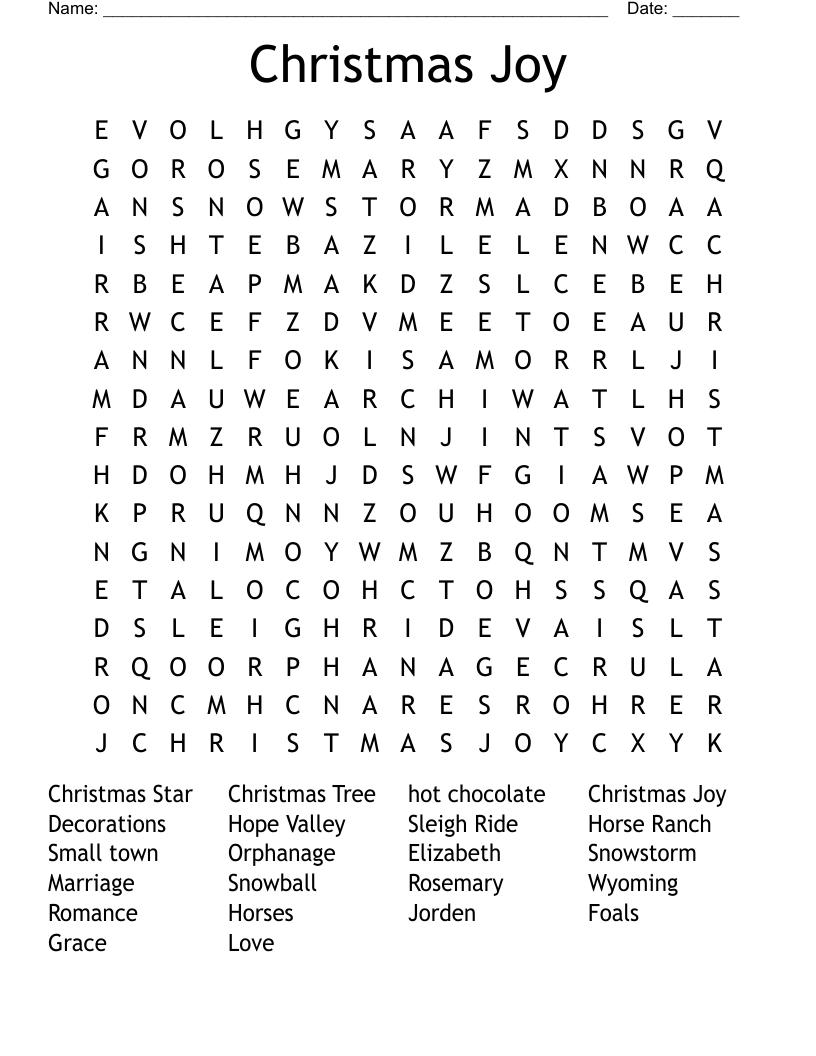 Name: ____ Date: ____

Christmas Joy

E V O L H G Y S A A F S D D S G V
G O R O S E M A R Y Z M X N N R Q
A N S N O W S T O R M A D B O A A
I S H T E B A Z I L E L E N W C C
R B E A P M A K D Z S L C E B E H
R W C E F Z D V M E E T O E A U R
A N N L F O K I S A M O R R L J I
M D A U W E A R C H I W A T L H S
F R M Z R U O L N J I N T S V O T
H D O H M H J D S W F G I A W P M
K P R U Q N N Z O U H O O M S E A
N G N I M O Y W M Z B Q N T M V S
E T A L O C O H C T O H S S Q A S
D S L E I G H R I D E V A I S L T
R Q O O R P H A N A G E C R U L A
O N C M H C N A R E S R O H R E R
J C H R I S T M A S J O Y C X Y K

Christmas Star
Decorations
Small town
Marriage
Romance
Grace

Christmas Tree
Hope Valley
Orphanage
Snowball
Horses
Love

hot chocolate
Sleigh Ride
Elizabeth
Rosemary
Jorden

Christmas Joy
Horse Ranch
Snowstorm
Wyoming
Foals